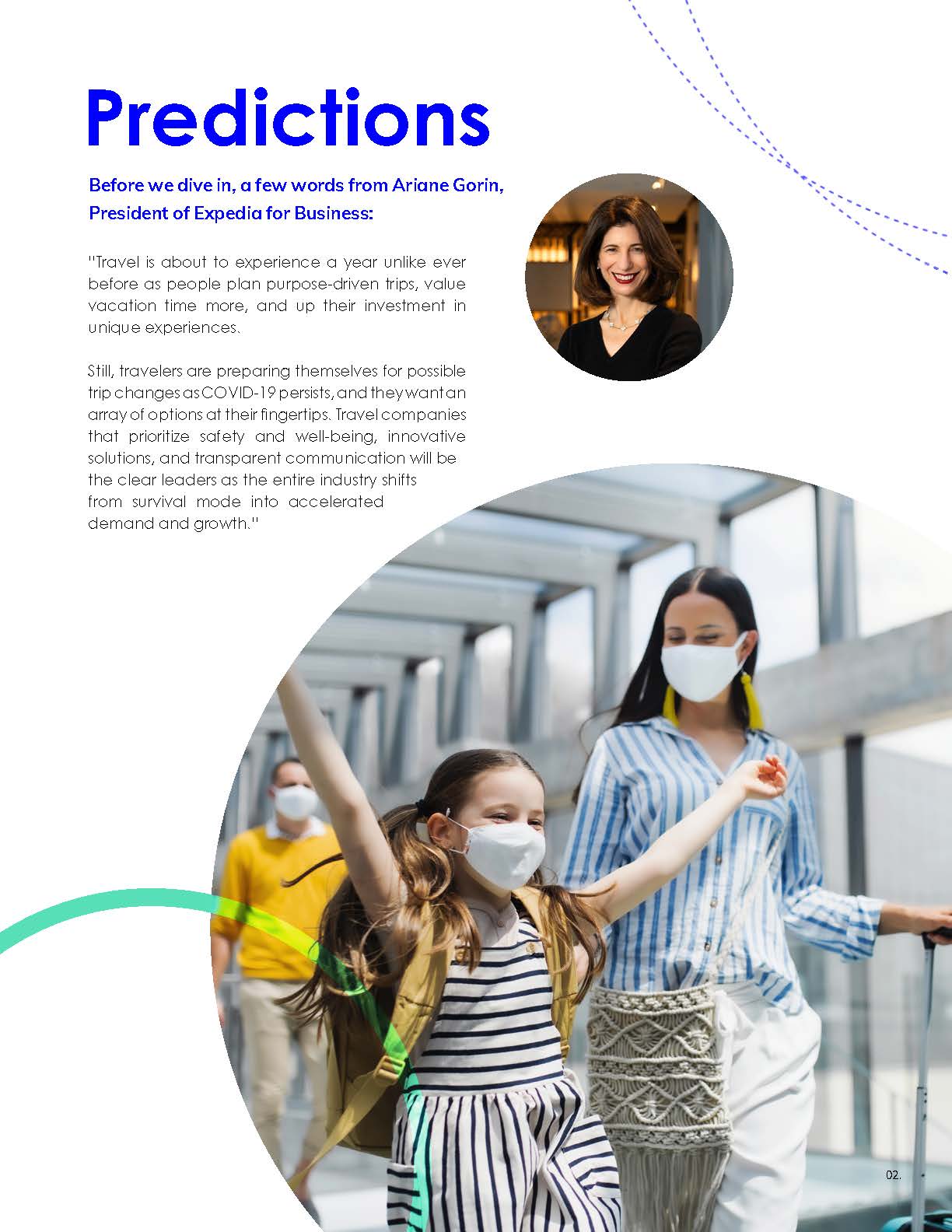 Predictions

Before we dive in, a few words from Ariane Gorin, President of Expedia for Business:

"Travel is about to experience a year unlike ever before as people plan purpose-driven trips, value vacation time more, and up their investment in unique experiences.

Still, travelers are preparing themselves for possible trip changes as COVID-19 persists, and they want an array of options at their fingertips. Travel companies that prioritize safety and well-being, innovative solutions, and transparent communication will be the clear leaders as the entire industry shifts from survival mode into accelerated demand and growth."

02.